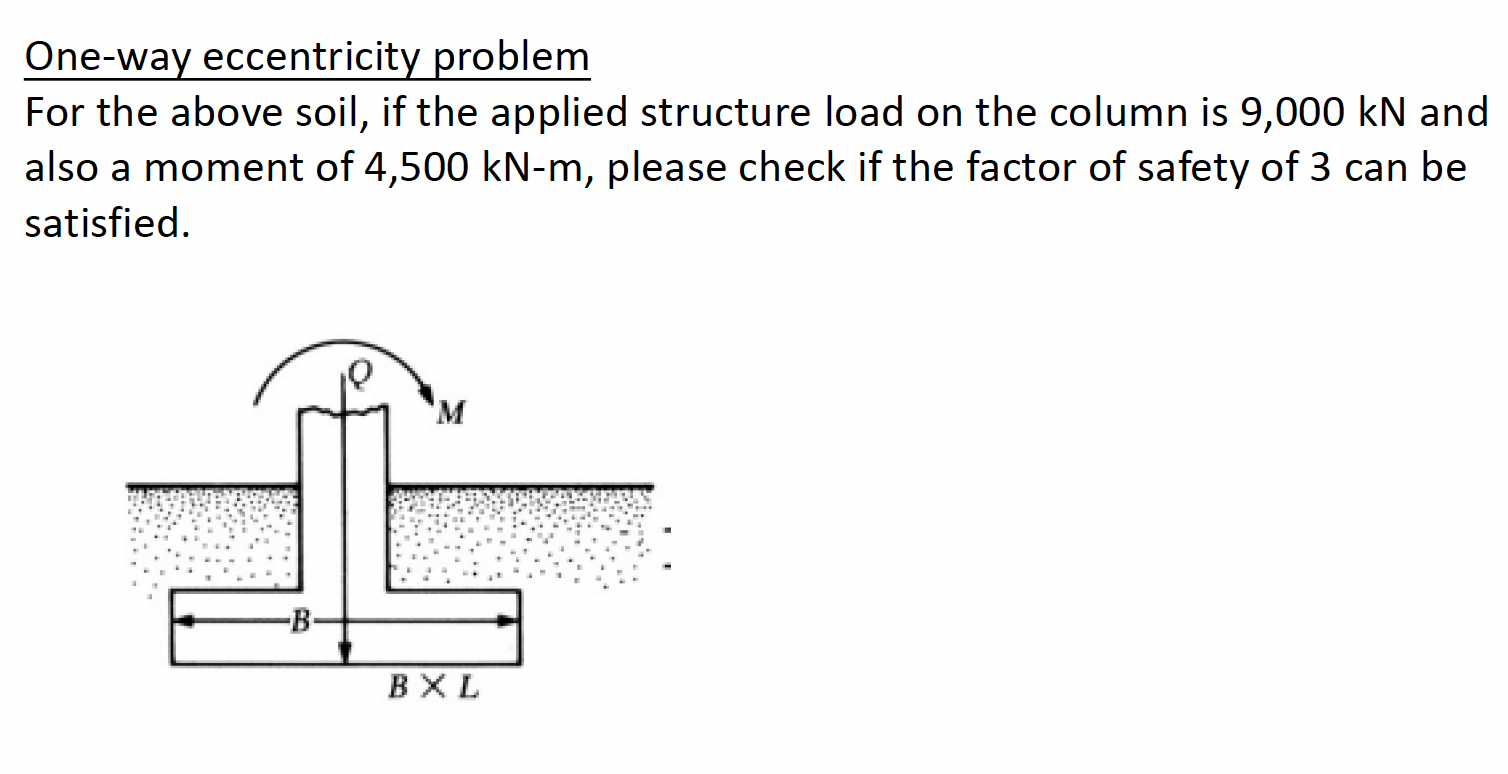 One-way eccentricity problem
For the above soil, if the applied structure load on the column is 9,000 kN and also a moment of 4,500 kN-m, please check if the factor of safety of 3 can be satisfied.

$Q$
$M$
$B$
$B \times L$